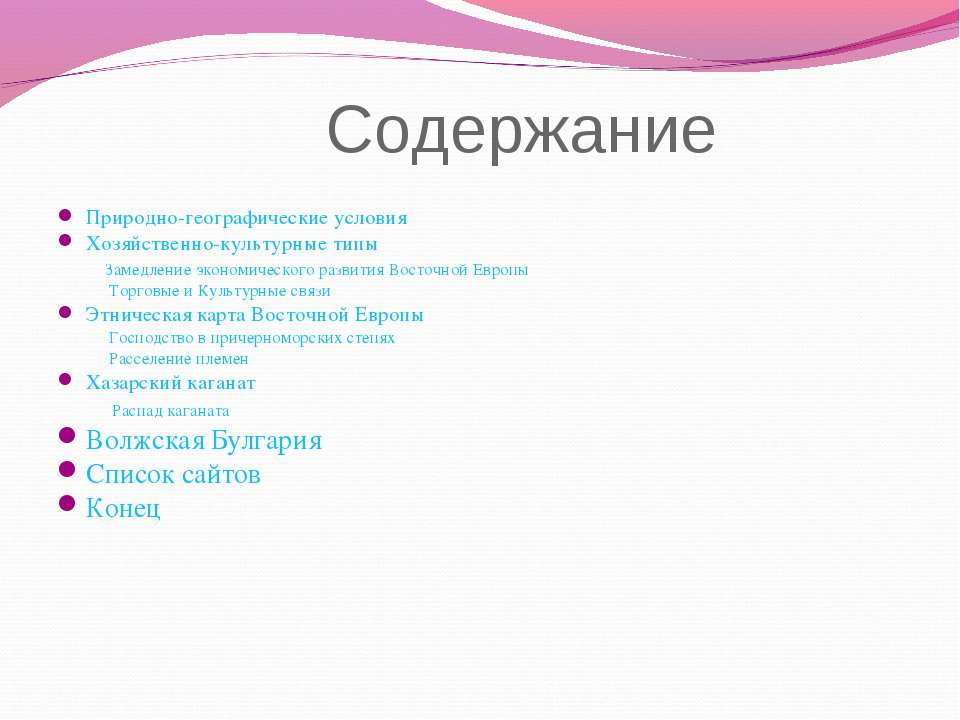 Содержание

- Природно-географические условия
- Хозяйственно-культурные типы
  Замедление экономического развития Восточной Европы
  Торговые и Культурные связи
- Этническая карта Восточной Европы
  Господство в причерноморских степях
  Расселение племен
- Хазарский каганат
  Распад каганата
- Волжская Булгария
- Список сайтов
- Конец